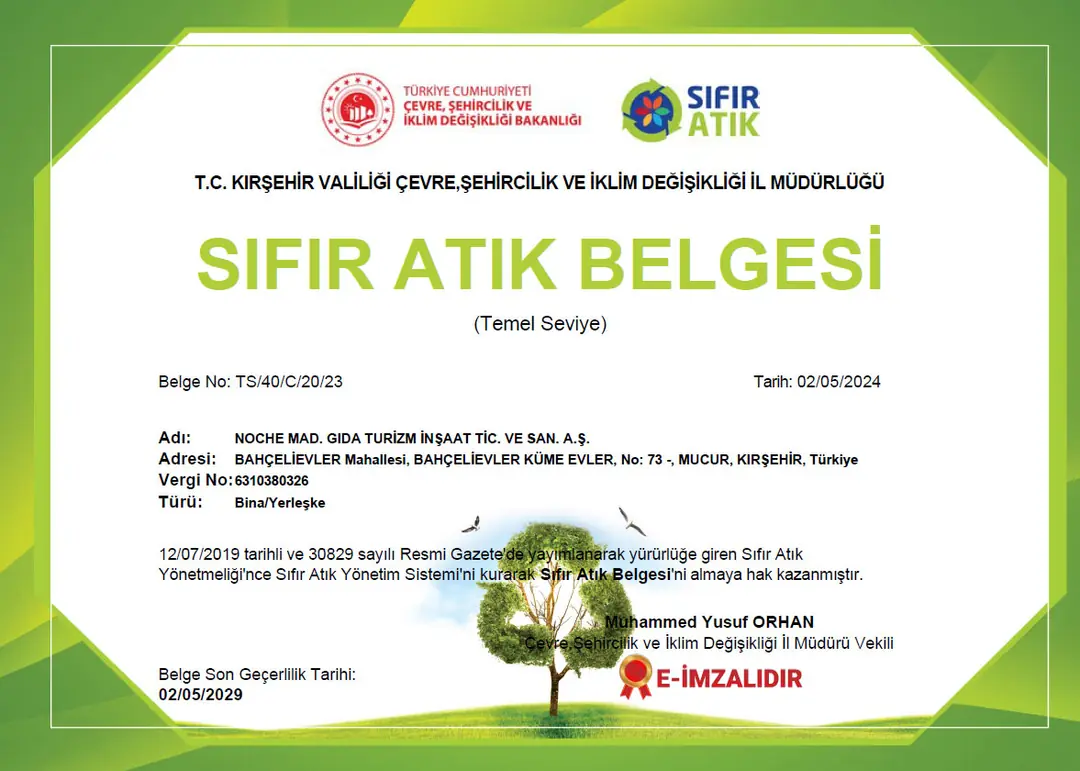 TÜRKİYE CUMHURİYETİ
ÇEVRE, ŞEHİRCİLİK VE
İKLİM DEĞİŞİKLİĞİ BAKANLIĞI

SIFIR ATIK

T.C. KIRŞEHİR VALİLİĞİ ÇEVRE,ŞEHİRCİLİK VE İKLİM DEĞİŞİKLİĞİ İL MÜDÜRLÜĞÜ

SIFIR ATIK BELGESİ

(Temel Seviye)

Belge No: TS/40/C/20/23

Tarih: 02/05/2024

Adı: NOCHE MAD. GIDA TURİZM İNŞAAT TİC. VE SAN. A.Ş.
Adresi: BAHÇELİEVLER Mahallesi, BAHÇELİEVLER KÜME EVLER, No: 73 -, MUCUR, KIRŞEHİR, Türkiye
Vergi No: 6310380326
Türü: Bina/Yerleşke

12/07/2019 tarihli ve 30829 sayılı Resmi Gazete'de yayımlanarak yürürlüğe giren Sıfır Atık Yönetmeliği'nce Sıfır Atık Yönetim Sistemi'ni kurarak Sıfır Atık Belgesi'ni almaya hak kazanmıştır.

Muhammed Yusuf ORHAN
Çevre,Şehircilik ve İklim Değişikliği İl Müdürü Vekili

E-İMZALIDIR

Belge Son Geçerlilik Tarihi:
02/05/2029